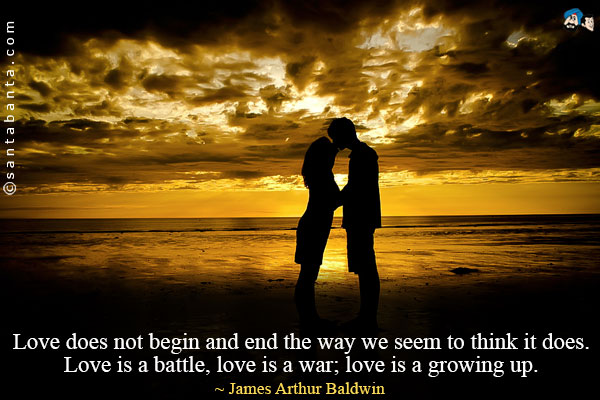 ©santabanta.com

Love does not begin and end the way we seem to think it does. Love is a battle, love is a war; love is a growing up.

~ James Arthur Baldwin